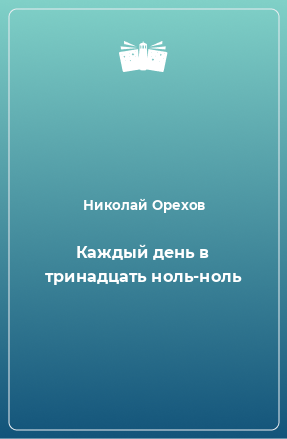 Николай Орехов

Каждый день в тринадцать ноль-ноль